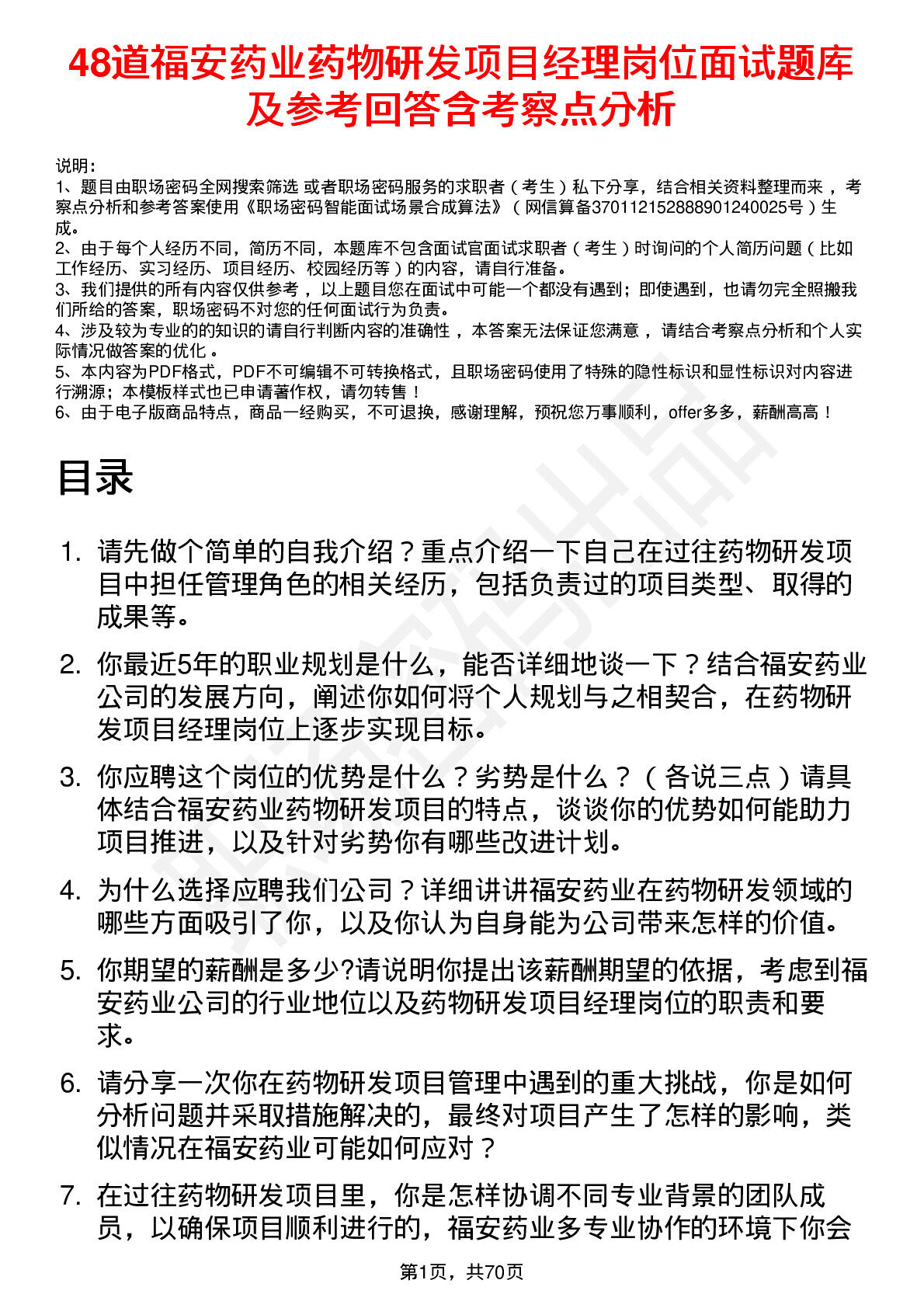 48道福安药业药物研发项目经理岗位面试题库及参考回答含考察点分析

说明：
1、题目由职场密码全网搜索筛选 或者职场密码服务的求职者（考生）私下分享，结合相关资料整理而来，考察点分析和参考答案使用《职场密码智能面试场景合成算法》（网信算备370112152888901240025号）生成。
2、由于每个人经历不同，简历不同，本题库不包含面试官面试求职者（考生）时询问的个人简历问题（比如工作经历、实习经历、项目经历、校园经历等）的内容，请自行准备。
3、我们提供的所有内容仅供参考，以上题目您在面试中可能一个都没有遇到；即使遇到，也请勿完全照搬我们所给的答案，职场密码不对您的任何面试行为负责。
4、涉及较为专业的的知识的请自行判断内容的准确性，本答案无法保证您满意，请结合考察点分析和个人实际情况做答案的优化。
5、本内容为PDF格式，PDF不可编辑不可转换格式，且职场密码使用了特殊的隐性标识和显性标识对内容进行溯源；本模板样式也已申请著作权，请勿转售！
6、由于电子版商品特点，商品一经购买，不可退换，感谢理解，预祝您万事顺利，offer多多，薪酬高高！

目录

1. 请先做个简单的自我介绍？重点介绍一下自己在过往药物研发项目中担任管理角色的相关经历，包括负责过的项目类型、取得的成果等。

2. 你最近5年的职业规划是什么，能否详细地谈一下？结合福安药业公司的发展方向，阐述你如何将个人规划与之相契合，在药物研发项目经理岗位上逐步实现目标。

3. 你应聘这个岗位的优势是什么？劣势是什么？（各说三点）请具体结合福安药业药物研发项目的特点，谈谈你的优势如何能助力项目推进，以及针对劣势你有哪些改进计划。

4. 为什么选择应聘我们公司？详细讲讲福安药业在药物研发领域的哪些方面吸引了你，以及你认为自身能为公司带来怎样的价值。

5. 你期望的薪酬是多少?请说明你提出该薪酬期望的依据，考虑到福安药业公司的行业地位以及药物研发项目经理岗位的职责和要求。

6. 请分享一次你在药物研发项目管理中遇到的重大挑战，你是如何分析问题并采取措施解决的，最终对项目产生了怎样的影响，类似情况在福安药业可能如何应对？

7. 在过往药物研发项目里，你是怎样协调不同专业背景的团队成员，以确保项目顺利进行的，福安药业多专业协作的环境下你会

第1页，共70页